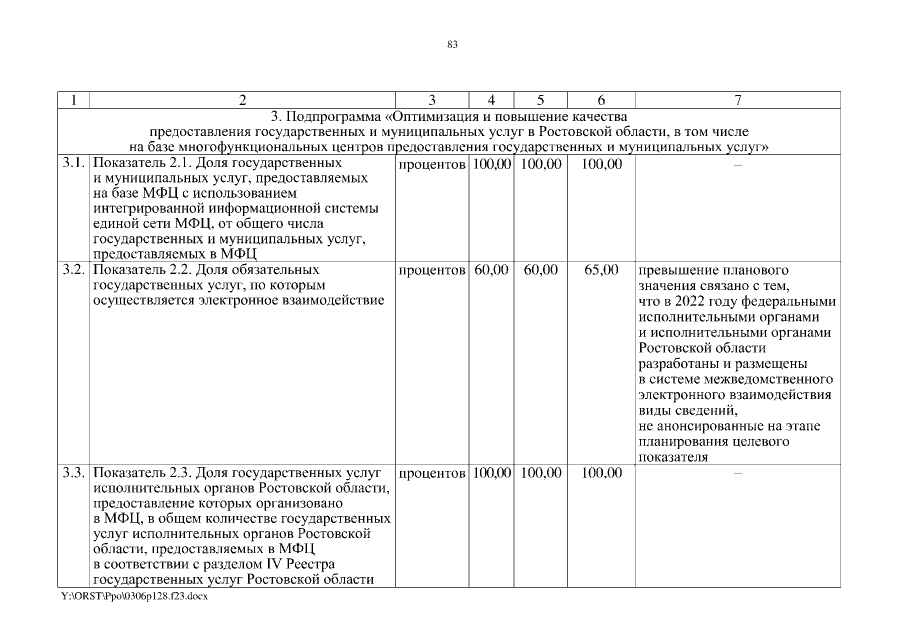 83

| 1 | 2 | 3 | 4 | 5 | 6 | 7 |
|---|---|---|---|---|---|---|
| 3. Подпрограмма «Оптимизация и повышение качества предоставления государственных и муниципальных услуг в Ростовской области, в том числе на базе многофункциональных центров предоставления государственных и муниципальных услуг» | | | | | | |
| 3.1. | Показатель 2.1. Доля государственных и муниципальных услуг, предоставляемых на базе МФЦ с использованием интегрированной информационной системы единой сети МФЦ, от общего числа государственных и муниципальных услуг, предоставляемых в МФЦ | процентов | 100,00 | 100,00 | 100,00 | – |
| 3.2. | Показатель 2.2. Доля обязательных государственных услуг, по которым осуществляется электронное взаимодействие | процентов | 60,00 | 60,00 | 65,00 | превышение планового значения связано с тем, что в 2022 году федеральными исполнительными органами и исполнительными органами Ростовской области разработаны и размещены в системе межведомственного электронного взаимодействия виды сведений, не анонсированные на этапе планирования целевого показателя |
| 3.3. | Показатель 2.3. Доля государственных услуг исполнительных органов Ростовской области, предоставление которых организовано в МФЦ, в общем количестве государственных услуг исполнительных органов Ростовской области, предоставляемых в МФЦ в соответствии с разделом IV Реестра государственных услуг Ростовской области | процентов | 100,00 | 100,00 | 100,00 | – |

Y:\ORST\Ppo\0306p128.f23.docx